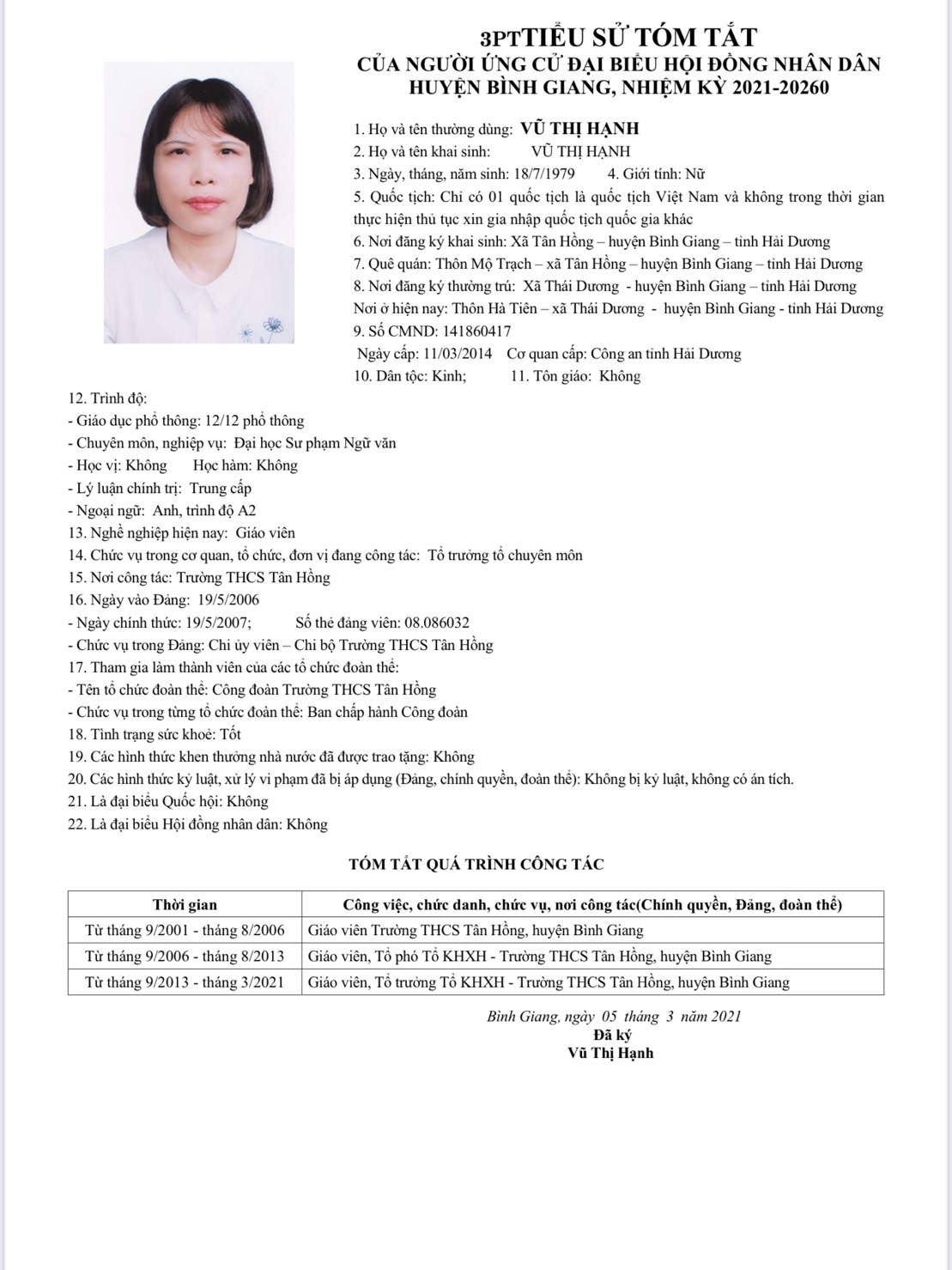 3PTTIỂU SỬ TÓM TẮT
CỦA NGƯỜI ỨNG CỬ ĐẠI BIỂU HỘI ĐỒNG NHÂN DÂN
HUYỆN BÌNH GIANG, NHIỆM KỲ 2021-20260

1. Họ và tên thường dùng: VŨ THỊ HẠNH
2. Họ và tên khai sinh: VŨ THỊ HẠNH
3. Ngày, tháng, năm sinh: 18/7/1979 4. Giới tính: Nữ
5. Quốc tịch: Chỉ có 01 quốc tịch là quốc tịch Việt Nam và không trong thời gian thực hiện thủ tục xin gia nhập quốc tịch quốc gia khác
6. Nơi đăng ký khai sinh: Xã Tân Hồng – huyện Bình Giang – tỉnh Hải Dương
7. Quê quán: Thôn Mộ Trạch – xã Tân Hồng – huyện Bình Giang – tỉnh Hải Dương
8. Nơi đăng ký thường trú: Xã Thái Dương - huyện Bình Giang – tỉnh Hải Dương
Nơi ở hiện nay: Thôn Hà Tiên – xã Thái Dương - huyện Bình Giang - tỉnh Hải Dương
9. Số CMND: 141860417
Ngày cấp: 11/03/2014 Cơ quan cấp: Công an tỉnh Hải Dương
10. Dân tộc: Kinh; 11. Tôn giáo: Không
12. Trình độ:
- Giáo dục phổ thông: 12/12 phổ thông
- Chuyên môn, nghiệp vụ: Đại học Sư phạm Ngữ văn
- Học vị: Không Học hàm: Không
- Lý luận chính trị: Trung cấp
- Ngoại ngữ: Anh, trình độ A2
13. Nghề nghiệp hiện nay: Giáo viên
14. Chức vụ trong cơ quan, tổ chức, đơn vị đang công tác: Tổ trưởng tổ chuyên môn
15. Nơi công tác: Trường THCS Tân Hồng
16. Ngày vào Đảng: 19/5/2006
- Ngày chính thức: 19/5/2007; Số thẻ đảng viên: 08.086032
- Chức vụ trong Đảng: Chi ủy viên – Chi bộ Trường THCS Tân Hồng
17. Tham gia làm thành viên của các tổ chức đoàn thể:
- Tên tổ chức đoàn thể: Công đoàn Trường THCS Tân Hồng
- Chức vụ trong từng tổ chức đoàn thể: Ban chấp hành Công đoàn
18. Tình trạng sức khoẻ: Tốt
19. Các hình thức khen thưởng nhà nước đã được trao tặng: Không
20. Các hình thức kỷ luật, xử lý vi phạm đã bị áp dụng (Đảng, chính quyền, đoàn thể): Không bị kỷ luật, không có án tích.
21. Là đại biểu Quốc hội: Không
22. Là đại biểu Hội đồng nhân dân: Không

TÓM TẮT QUÁ TRÌNH CÔNG TÁC

| Thời gian | Công việc, chức danh, chức vụ, nơi công tác(Chính quyền, Đảng, đoàn thể) |
|---|---|
| Từ tháng 9/2001 - tháng 8/2006 | Giáo viên Trường THCS Tân Hồng, huyện Bình Giang |
| Từ tháng 9/2006 - tháng 8/2013 | Giáo viên, Tổ phó Tổ KHXH - Trường THCS Tân Hồng, huyện Bình Giang |
| Từ tháng 9/2013 - tháng 3/2021 | Giáo viên, Tổ trưởng Tổ KHXH - Trường THCS Tân Hồng, huyện Bình Giang |

Bình Giang, ngày 05 tháng 3 năm 2021
Đã ký
Vũ Thị Hạnh